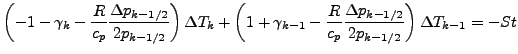 $\left(-1-\gamma_k-\frac{R}{c_p}\frac{\Delta p_{k-1/2}}{2p_{k-1/2}}\right)\Delta T_k+\left(1+\gamma_{k-1}-\frac{R}{c_p}\frac{\Delta p_{k-1/2}}{2p_{k-1/2}}\right)\Delta T_{k-1}=-St$